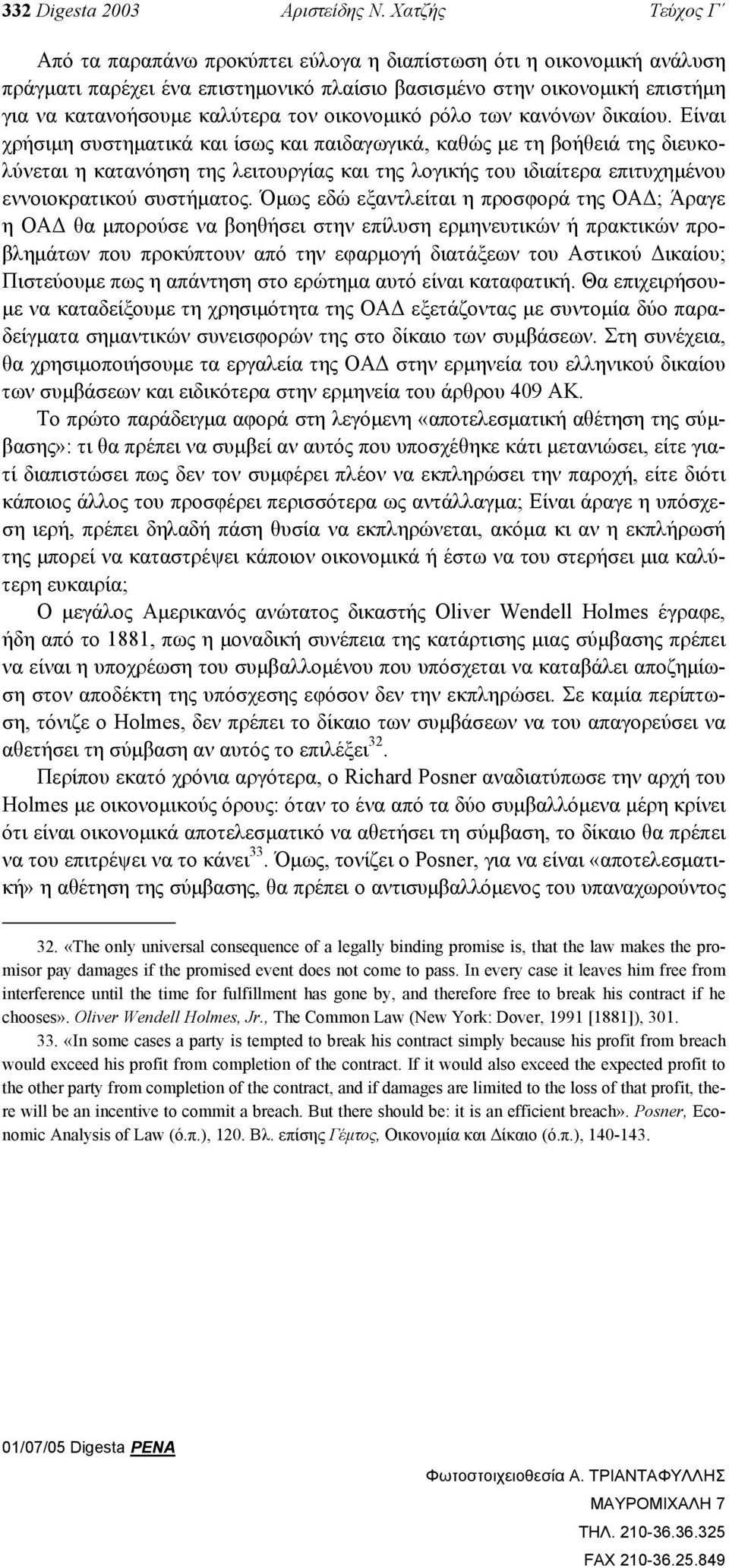 332 Digesta 2003 Αριστείδης Ν. Χατζής Τεύχος Γ΄

Από τα παραπάνω προκύπτει εύλογα η διαπίστωση ότι η οικονομική ανάλυση πράγματι παρέχει ένα επιστημονικό πλαίσιο βασισμένο στην οικονομική επιστήμη για να κατανοήσουμε καλύτερα τον οικονομικό ρόλο των κανόνων δικαίου. Είναι χρήσιμη συστηματικά και ίσως και παιδαγωγικά, καθώς με τη βοήθειά της διευκολύνεται η κατανόηση της λειτουργίας και της λογικής του ιδιαίτερα επιτυχημένου εννοιοκρατικού συστήματος. Όμως εδώ εξαντλείται η προσφορά της ΟΑΔ; Άραγε η ΟΑΔ θα μπορούσε να βοηθήσει στην επίλυση ερμηνευτικών ή πρακτικών προβλημάτων που προκύπτουν από την εφαρμογή διατάξεων του Αστικού Δικαίου; Πιστεύουμε πως η απάντηση στο ερώτημα αυτό είναι καταφατική. Θα επιχειρήσουμε να καταδείξουμε τη χρησιμότητα της ΟΑΔ εξετάζοντας με συντομία δύο παραδείγματα σημαντικών συνεισφορών της στο δίκαιο των συμβάσεων. Στη συνέχεια, θα χρησιμοποιήσουμε τα εργαλεία της ΟΑΔ στην ερμηνεία του ελληνικού δικαίου των συμβάσεων και ειδικότερα στην ερμηνεία του άρθρου 409 ΑΚ.

Το πρώτο παράδειγμα αφορά στη λεγόμενη «αποτελεσματική αθέτηση της σύμβασης»: τι θα πρέπει να συμβεί αν αυτός που υποσχέθηκε κάτι μετανιώσει, είτε γιατί διαπιστώσει πως δεν τον συμφέρει πλέον να εκπληρώσει την παροχή, είτε διότι κάποιος άλλος του προσφέρει περισσότερα ως αντάλλαγμα; Είναι άραγε η υπόσχεση ιερή, πρέπει δηλαδή πάση θυσία να εκπληρώνεται, ακόμα κι αν η εκπλήρωσή της μπορεί να καταστρέψει κάποιον οικονομικά ή έστω να του στερήσει μια καλύτερη ευκαιρία;

Ο μεγάλος Αμερικανός ανώτατος δικαστής Oliver Wendell Holmes έγραφε, ήδη από το 1881, πως η μοναδική συνέπεια της κατάρτισης μιας σύμβασης πρέπει να είναι η υποχρέωση του συμβαλλομένου που υπόσχεται να καταβάλει αποζημίωση στον αποδέκτη της υπόσχεσης εφόσον δεν την εκπληρώσει. Σε καμία περίπτωση, τόνιζε ο Holmes, δεν πρέπει το δίκαιο των συμβάσεων να του απαγορεύσει να αθετήσει τη σύμβαση αν αυτός το επιλέξει$^{32}$.

Περίπου εκατό χρόνια αργότερα, ο Richard Posner αναδιατύπωσε την αρχή του Holmes με οικονομικούς όρους: όταν το ένα από τα δύο συμβαλλόμενα μέρη κρίνει ότι είναι οικονομικά αποτελεσματικό να αθετήσει τη σύμβαση, το δίκαιο θα πρέπει να του επιτρέψει να το κάνει$^{33}$. Όμως, τονίζει ο Posner, για να είναι «αποτελεσματική» η αθέτηση της σύμβασης, θα πρέπει ο αντισυμβαλλόμενος του υπαναχωρούντος

32. «The only universal consequence of a legally binding promise is, that the law makes the promisor pay damages if the promised event does not come to pass. In every case it leaves him free from interference until the time for fulfillment has gone by, and therefore free to break his contract if he chooses». Oliver Wendell Holmes, Jr., The Common Law (New York: Dover, 1991 [1881]), 301.

33. «In some cases a party is tempted to break his contract simply because his profit from breach would exceed his profit from completion of the contract. If it would also exceed the expected profit to the other party from completion of the contract, and if damages are limited to the loss of that profit, there will be an incentive to commit a breach. But there should be: it is an efficient breach». Posner, Economic Analysis of Law (ό.π.), 120. Βλ. επίσης Γέμτος, Οικονομία και Δίκαιο (ό.π.), 140-143.

01/07/05 Digesta PENA

Φωτοστοιχειοθεσία Α. ΤΡΙΑΝΤΑΦΥΛΛΗΣ
ΜΑΥΡΟΜΙΧΑΛΗ 7
ΤΗΛ. 210-36.36.325
FAX 210-36.25.849